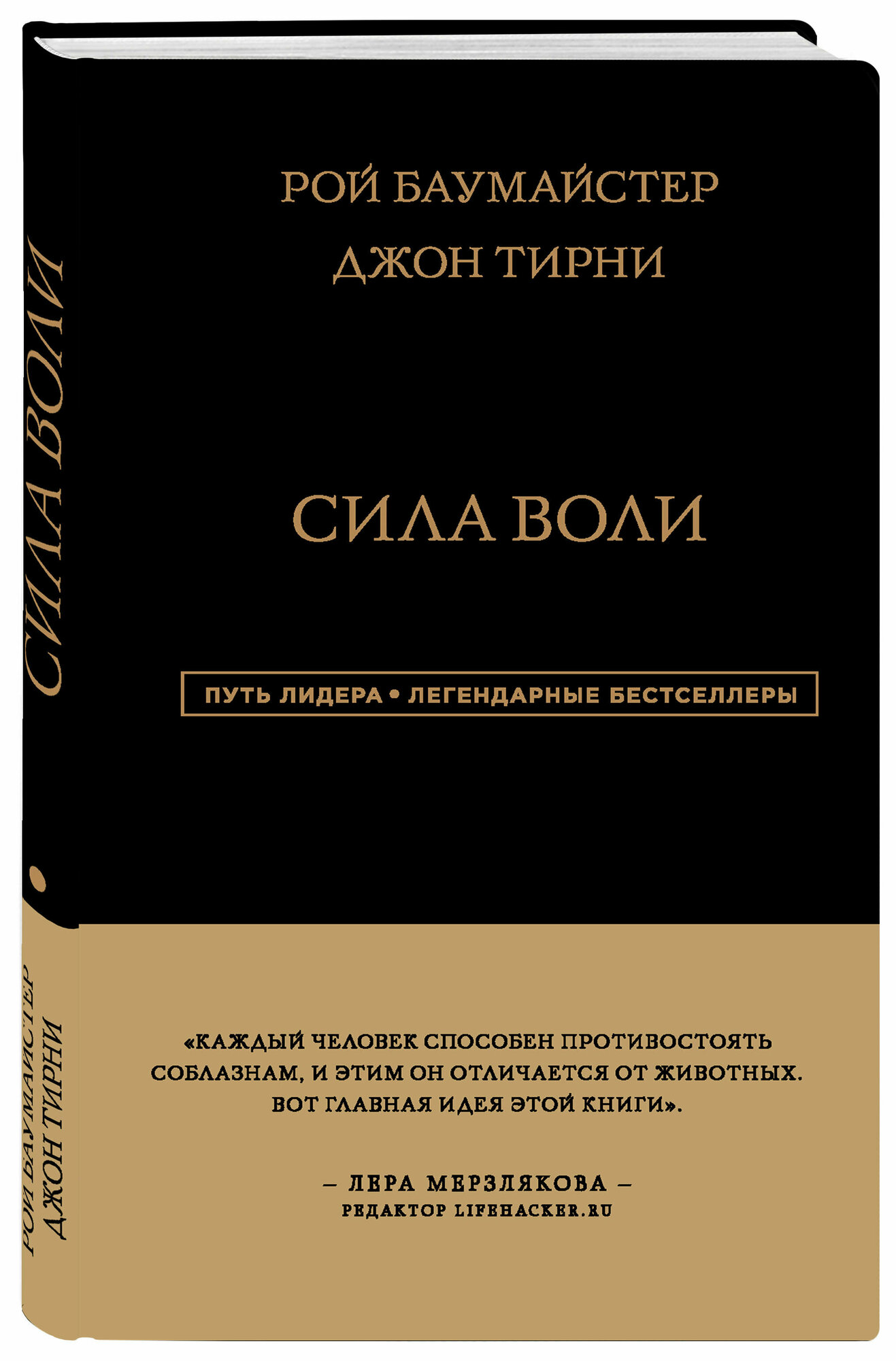 РОЙ БАУМАЙСТЕР
ДЖОН ТИРНИ

СИЛА ВОЛИ

ПУТЬ ЛИДЕРА • ЛЕГЕНДАРНЫЕ БЕСТСЕЛЛЕРЫ

«КАЖДЫЙ ЧЕЛОВЕК СПОСОБЕН ПРОТИВОСТОЯТЬ СОБЛАЗНАМ, И ЭТИМ ОН ОТЛИЧАЕТСЯ ОТ ЖИВОТНЫХ. ВОТ ГЛАВНАЯ ИДЕЯ ЭТОЙ КНИГИ».

– ЛЕРА МЕРЗЛЯКОВА –
РЕДАКТОР LIFEHACKER.RU

СИЛА ВОЛИ

РОЙ БАУМАЙСТЕР
ДЖОН ТИРНИ